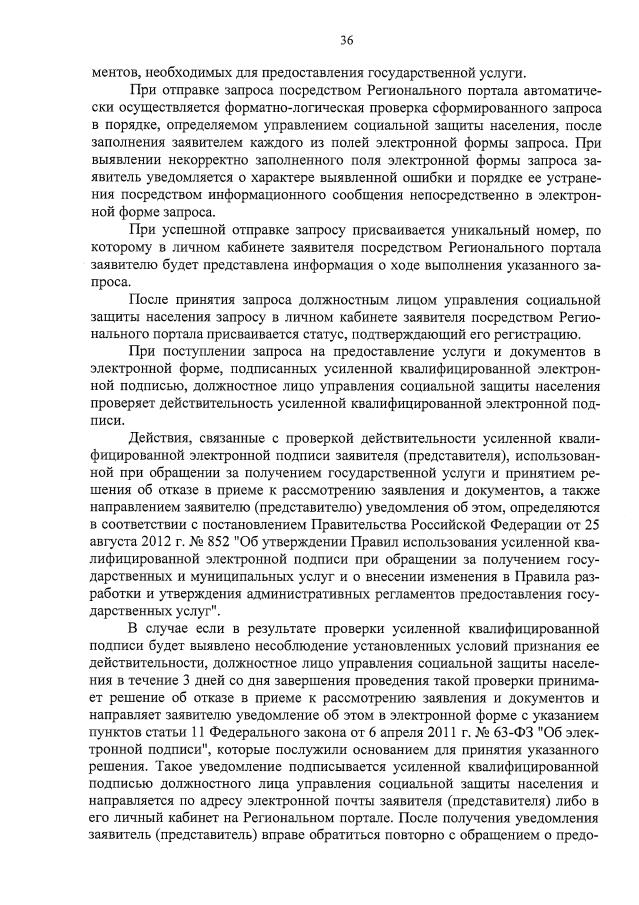 36

ментов, необходимых для предоставления государственной услуги.

При отправке запроса посредством Регионального портала автоматически осуществляется форматно-логическая проверка сформированного запроса в порядке, определяемом управлением социальной защиты населения, после заполнения заявителем каждого из полей электронной формы запроса. При выявлении некорректно заполненного поля электронной формы запроса заявитель уведомляется о характере выявленной ошибки и порядке ее устранения посредством информационного сообщения непосредственно в электронной форме запроса.

При успешной отправке запросу присваивается уникальный номер, по которому в личном кабинете заявителя посредством Регионального портала заявителю будет представлена информация о ходе выполнения указанного запроса.

После принятия запроса должностным лицом управления социальной защиты населения запросу в личном кабинете заявителя посредством Регионального портала присваивается статус, подтверждающий его регистрацию.

При поступлении запроса на предоставление услуги и документов в электронной форме, подписанных усиленной квалифицированной электронной подписью, должностное лицо управления социальной защиты населения проверяет действительность усиленной квалифицированной электронной подписи.

Действия, связанные с проверкой действительности усиленной квалифицированной электронной подписи заявителя (представителя), использованной при обращении за получением государственной услуги и принятием решения об отказе в приеме к рассмотрению заявления и документов, а также направлением заявителю (представителю) уведомления об этом, определяются в соответствии с постановлением Правительства Российской Федерации от 25 августа 2012 г. № 852 "Об утверждении Правил использования усиленной квалифицированной электронной подписи при обращении за получением государственных и муниципальных услуг и о внесении изменения в Правила разработки и утверждения административных регламентов предоставления государственных услуг".

В случае если в результате проверки усиленной квалифицированной подписи будет выявлено несоблюдение установленных условий признания ее действительности, должностное лицо управления социальной защиты населения в течение 3 дней со дня завершения проведения такой проверки принимает решение об отказе в приеме к рассмотрению заявления и документов и направляет заявителю уведомление об этом в электронной форме с указанием пунктов статьи 11 Федерального закона от 6 апреля 2011 г. № 63-ФЗ "Об электронной подписи", которые послужили основанием для принятия указанного решения. Такое уведомление подписывается усиленной квалифицированной подписью должностного лица управления социальной защиты населения и направляется по адресу электронной почты заявителя (представителя) либо в его личный кабинет на Региональном портале. После получения уведомления заявитель (представитель) вправе обратиться повторно с обращением о предо-